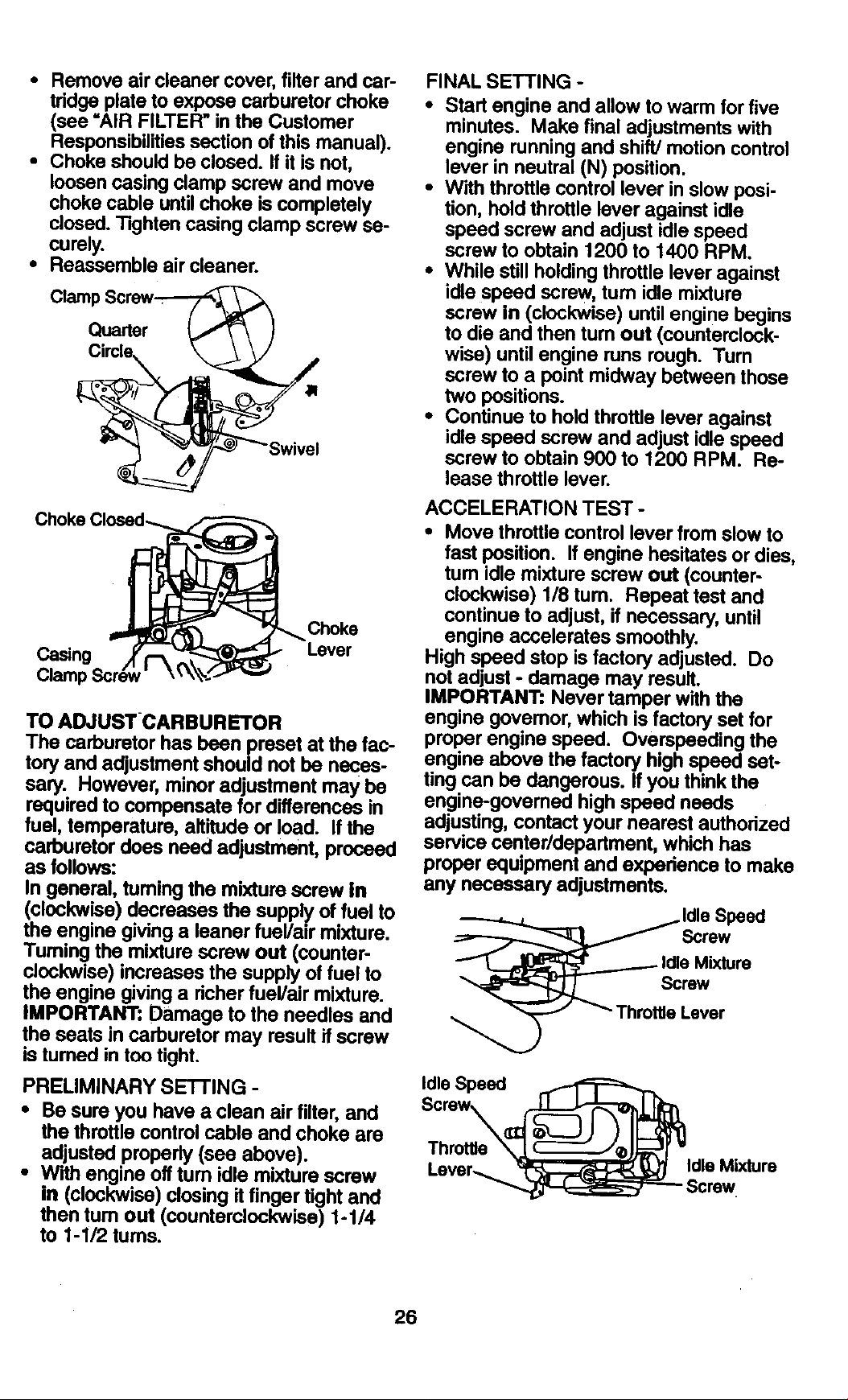 • Remove air cleaner cover, filter and cartridge plate to expose carburetor choke (see "AIR FILTER" in the Customer Responsibilities section of this manual).
• Choke should be closed. If it is not, loosen casing clamp screw and move choke cable until choke is completely closed. Tighten casing clamp screw securely.
• Reassemble air cleaner.

Clamp Screw
Quarter Circle
Swivel

Choke Closed
Casing Clamp Screw
Choke Lever

TO ADJUST CARBURETOR
The carburetor has been preset at the factory and adjustment should not be necessary. However, minor adjustment may be required to compensate for differences in fuel, temperature, altitude or load. If the carburetor does need adjustment, proceed as follows:
In general, turning the mixture screw in (clockwise) decreases the supply of fuel to the engine giving a leaner fuel/air mixture. Turning the mixture screw out (counterclockwise) increases the supply of fuel to the engine giving a richer fuel/air mixture.
IMPORTANT: Damage to the needles and the seats in carburetor may result if screw is turned in too tight.

PRELIMINARY SETTING -
• Be sure you have a clean air filter, and the throttle control cable and choke are adjusted properly (see above).
• With engine off turn idle mixture screw in (clockwise) closing it finger tight and then turn out (counterclockwise) 1-1/4 to 1-1/2 turns.

FINAL SETTING -
• Start engine and allow to warm for five minutes. Make final adjustments with engine running and shift/ motion control lever in neutral (N) position.
• With throttle control lever in slow position, hold throttle lever against idle speed screw and adjust idle speed screw to obtain 1200 to 1400 RPM.
• While still holding throttle lever against idle speed screw, turn idle mixture screw in (clockwise) until engine begins to die and then turn out (counterclockwise) until engine runs rough. Turn screw to a point midway between those two positions.
• Continue to hold throttle lever against idle speed screw and adjust idle speed screw to obtain 900 to 1200 RPM. Release throttle lever.

ACCELERATION TEST -
• Move throttle control lever from slow to fast position. If engine hesitates or dies, turn idle mixture screw out (counterclockwise) 1/8 turn. Repeat test and continue to adjust, if necessary, until engine accelerates smoothly.
High speed stop is factory adjusted. Do not adjust - damage may result.
IMPORTANT: Never tamper with the engine governor, which is factory set for proper engine speed. Overspeeding the engine above the factory high speed setting can be dangerous. If you think the engine-governed high speed needs adjusting, contact your nearest authorized service center/department, which has proper equipment and experience to make any necessary adjustments.

Idle Speed Screw
Idle Mixture Screw
Throttle Lever

Idle Speed Screw
Throttle Lever
Idle Mixture Screw

26